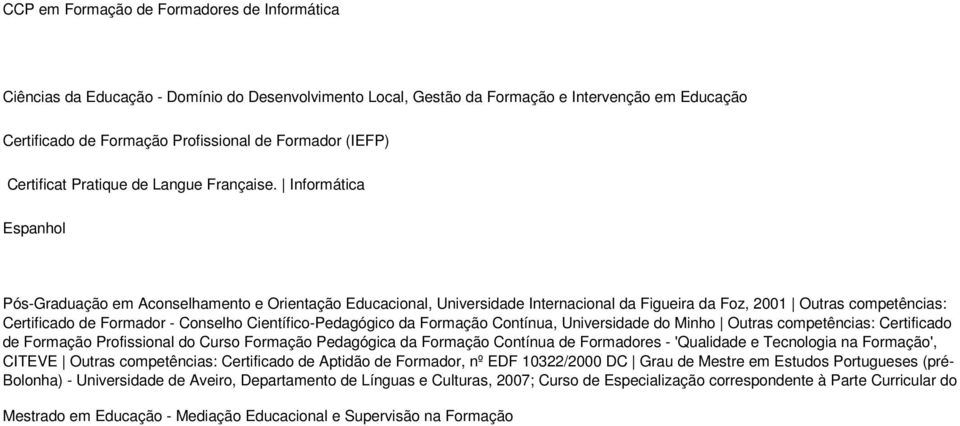 CCP em Formação de Formadores de Informática

Ciências da Educação - Domínio do Desenvolvimento Local, Gestão da Formação e Intervenção em Educação

Certificado de Formação Profissional de Formador (IEFP)

Certificat Pratique de Langue Française. | Informática

Espanhol

Pós-Graduação em Aconselhamento e Orientação Educacional, Universidade Internacional da Figueira da Foz, 2001 | Outras competências: Certificado de Formador - Conselho Científico-Pedagógico da Formação Contínua, Universidade do Minho | Outras competências: Certificado de Formação Profissional do Curso Formação Pedagógica da Formação Contínua de Formadores - 'Qualidade e Tecnologia na Formação', CITEVE | Outras competências: Certificado de Aptidão de Formador, nº EDF 10322/2000 DC | Grau de Mestre em Estudos Portugueses (pré-Bolonha) - Universidade de Aveiro, Departamento de Línguas e Culturas, 2007; Curso de Especialização correspondente à Parte Curricular do

Mestrado em Educação - Mediação Educacional e Supervisão na Formação